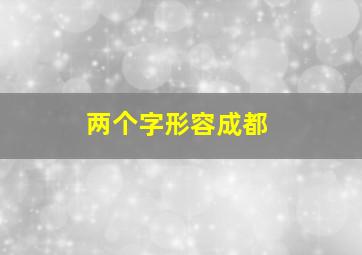 两个字形容成都